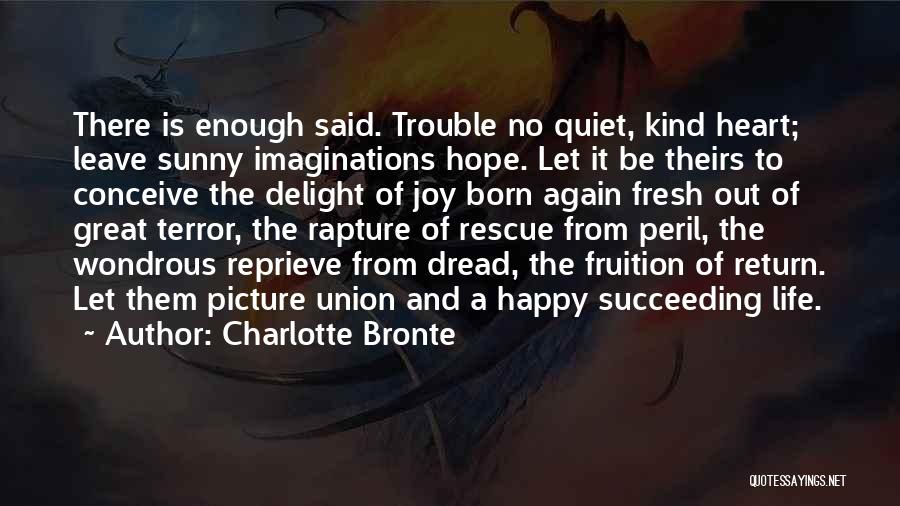 There is enough said. Trouble no quiet, kind heart; leave sunny imaginations hope. Let it be theirs to conceive the delight of joy born again fresh out of great terror, the rapture of rescue from peril, the wondrous reprieve from dread, the fruition of return. Let them picture union and a happy succeeding life.
~ Author: Charlotte Bronte

QUOTESSAYINGS.NET